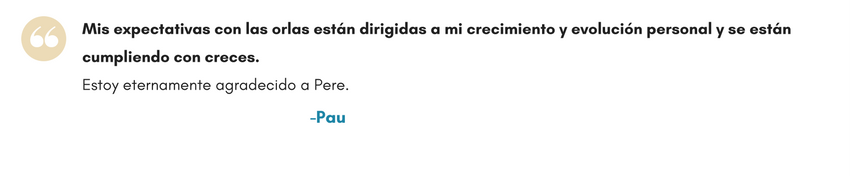 Mis expectativas con las orlas están dirigidas a mi crecimiento y evolución personal y se están cumpliendo con creces.

Estoy eternamente agradecido a Pere.

-Pau